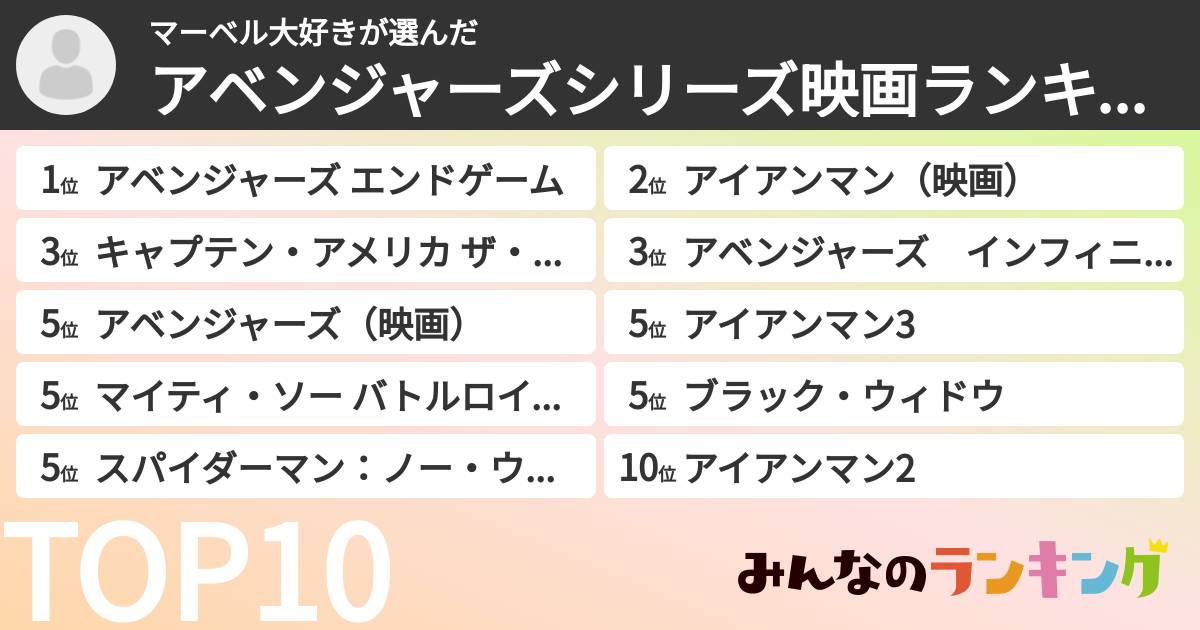 マーベル大好きが選んだ
アベンジャーズシリーズ映画ランキ...

1位 アベンジャーズ エンドゲーム
2位 アイアンマン（映画）
3位 キャプテン・アメリカ ザ・...
3位 アベンジャーズ　インフィニ...
5位 アベンジャーズ（映画）
5位 アイアンマン3
5位 マイティ・ソー バトルロイ...
5位 ブラック・ウィドウ
5位 スパイダーマン：ノー・ウ...
10位 アイアンマン2

TOP10

みんなのランキング